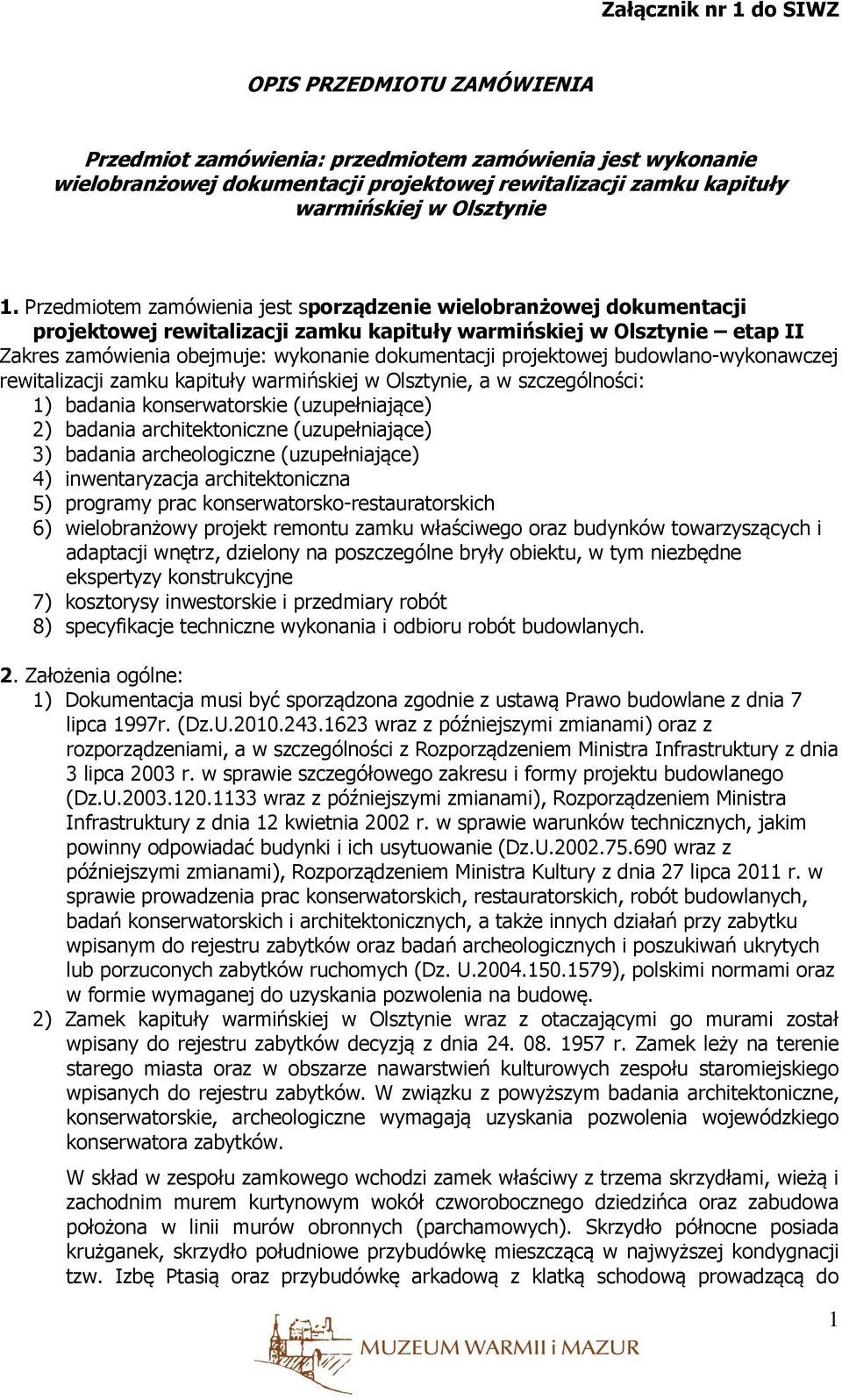 Załącznik nr 1 do SIWZ

OPIS PRZEDMIOTU ZAMÓWIENIA

Przedmiot zamówienia: przedmiotem zamówienia jest wykonanie wielobranżowej dokumentacji projektowej rewitalizacji zamku kapituły warmińskiej w Olsztynie

1. Przedmiotem zamówienia jest sporządzenie wielobranżowej dokumentacji projektowej rewitalizacji zamku kapituły warmińskiej w Olsztynie – etap II Zakres zamówienia obejmuje: wykonanie dokumentacji projektowej budowlano-wykonawczej rewitalizacji zamku kapituły warmińskiej w Olsztynie, a w szczególności:
1) badania konserwatorskie (uzupełniające)
2) badania architektoniczne (uzupełniające)
3) badania archeologiczne (uzupełniające)
4) inwentaryzacja architektoniczna
5) programy prac konserwatorsko-restauratorskich
6) wielobranżowy projekt remontu zamku właściwego oraz budynków towarzyszących i adaptacji wnętrz, dzielony na poszczególne bryły obiektu, w tym niezbędne ekspertyzy konstrukcyjne
7) kosztorysy inwestorskie i przedmiary robót
8) specyfikacje techniczne wykonania i odbioru robót budowlanych.

2. Założenia ogólne:
1) Dokumentacja musi być sporządzona zgodnie z ustawą Prawo budowlane z dnia 7 lipca 1997r. (Dz.U.2010.243.1623 wraz z późniejszymi zmianami) oraz z rozporządzeniami, a w szczególności z Rozporządzeniem Ministra Infrastruktury z dnia 3 lipca 2003 r. w sprawie szczegółowego zakresu i formy projektu budowlanego (Dz.U.2003.120.1133 wraz z późniejszymi zmianami), Rozporządzeniem Ministra Infrastruktury z dnia 12 kwietnia 2002 r. w sprawie warunków technicznych, jakim powinny odpowiadać budynki i ich usytuowanie (Dz.U.2002.75.690 wraz z późniejszymi zmianami), Rozporządzeniem Ministra Kultury z dnia 27 lipca 2011 r. w sprawie prowadzenia prac konserwatorskich, restauratorskich, robót budowlanych, badań konserwatorskich i architektonicznych, a także innych działań przy zabytku wpisanym do rejestru zabytków oraz badań archeologicznych i poszukiwań ukrytych lub porzuconych zabytków ruchomych (Dz. U.2004.150.1579), polskimi normami oraz w formie wymaganej do uzyskania pozwolenia na budowę.
2) Zamek kapituły warmińskiej w Olsztynie wraz z otaczającymi go murami został wpisany do rejestru zabytków decyzją z dnia 24. 08. 1957 r. Zamek leży na terenie starego miasta oraz w obszarze nawarstwień kulturowych zespołu staromiejskiego wpisanych do rejestru zabytków. W związku z powyższym badania architektoniczne, konserwatorskie, archeologiczne wymagają uzyskania pozwolenia wojewódzkiego konserwatora zabytków.

W skład w zespołu zamkowego wchodzi zamek właściwy z trzema skrzydłami, wieżą i zachodnim murem kurtynowym wokół czworobocznego dziedzińca oraz zabudowa położona w linii murów obronnych (parchamowych). Skrzydło północne posiada krużganek, skrzydło południowe przybudówkę mieszczącą w najwyższej kondygnacji tzw. Izbę Ptasią oraz przybudówkę arkadową z klatką schodową prowadzącą do

1

MUZEUM WARMII i MAZUR